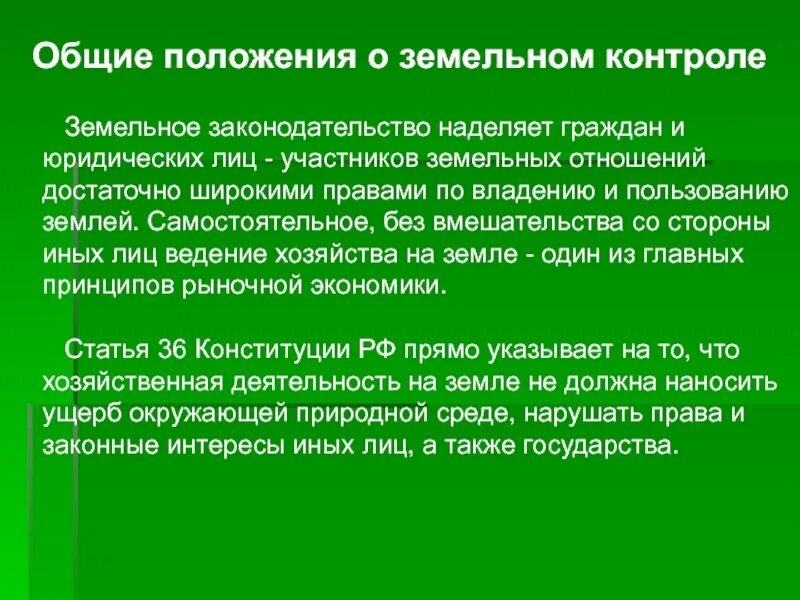 Общие положения о земельном контроле

Земельное законодательство наделяет граждан и юридических лиц - участников земельных отношений достаточно широкими правами по владению и пользованию землей. Самостоятельное, без вмешательства со стороны иных лиц ведение хозяйства на земле - один из главных принципов рыночной экономики.

Статья 36 Конституции РФ прямо указывает на то, что хозяйственная деятельность на земле не должна наносить ущерб окружающей природной среде, нарушать права и законные интересы иных лиц, а также государства.